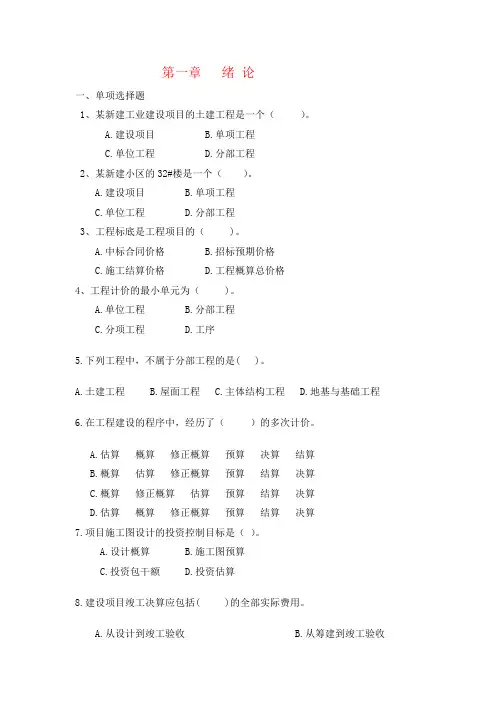 第一章　绪 论

一、单项选择题

1、某新建工业建设项目的土建工程是一个（　　）。

A. 建设项目　　B. 单项工程

C. 单位工程　　D. 分部工程

2、某新建小区的 32#楼是一个（　　）。

A. 建设项目　　B. 单项工程

C. 单位工程　　D. 分部工程

3、工程标底是工程项目的（　　）。

A. 中标合同价格　　B. 招标预期价格

C. 施工结算价格　　D. 工程概算总价格

4、工程计价的最小单元为（　　）。

A. 单位工程　　B. 分部工程

C. 分项工程　　D. 工序

5. 下列工程中，不属于分部工程的是(　)。

A. 土建工程　B. 屋面工程　C. 主体结构工程　D. 地基与基础工程

6. 在工程建设的程序中，经历了（　　）的多次计价。

A. 估算　概算　修正概算　预算　决算　结算

B. 概算　估算　修正概算　预算　结算　决算

C. 概算　修正概算　估算　预算　结算　决算

D. 估算　概算　修正概算　预算　结算　决算

7. 项目施工图设计的投资控制目标是（ ）。

A. 设计概算　　B. 施工图预算

C. 投资包干额　　D. 投资估算

8. 建设项目竣工决算应包括(　　)的全部实际费用。

A. 从设计到竣工验收　　B. 从筹建到竣工验收